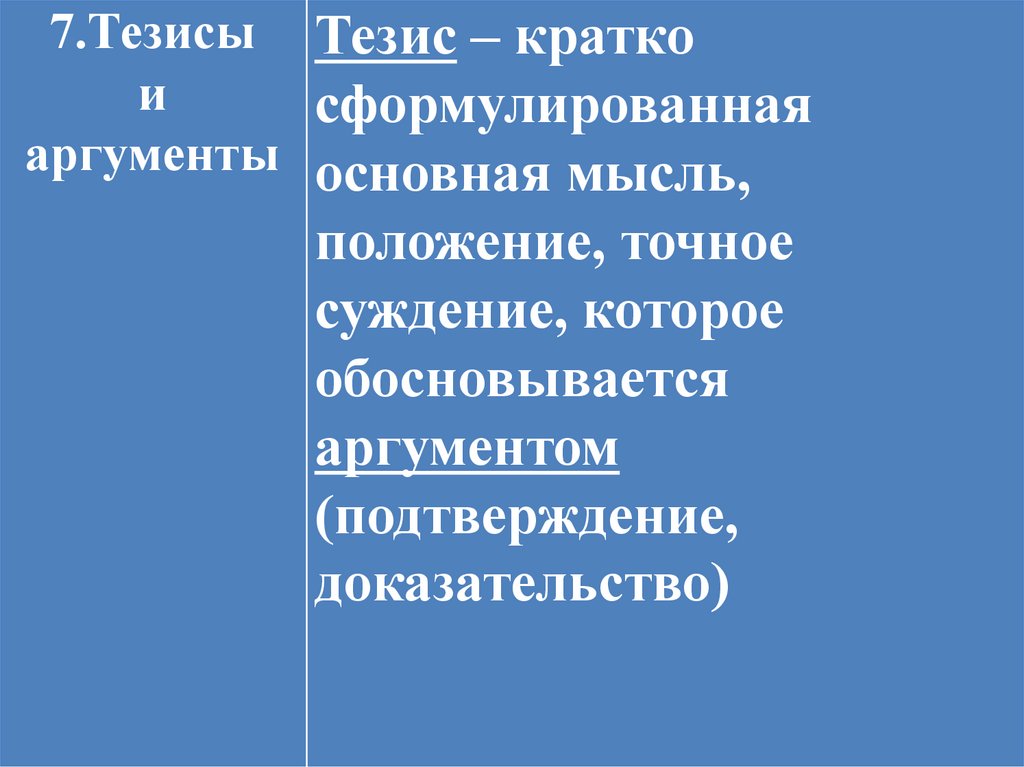 | 7.Тезисы и аргументы | Тезис – кратко сформулированная основная мысль, положение, точное суждение, которое обосновывается аргументом (подтверждение, доказательство) |
|---|---|